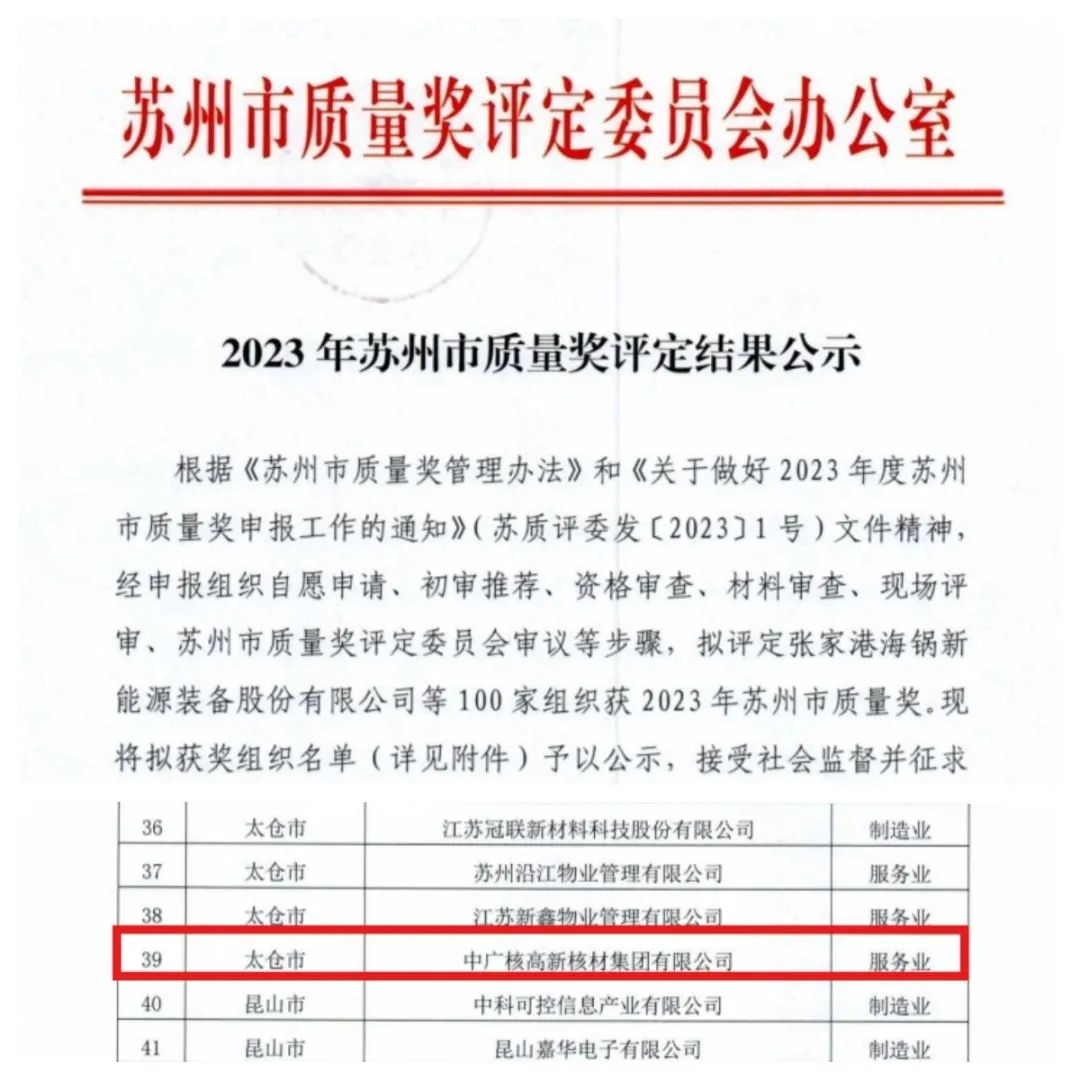 苏州市质量奖评定委员会办公室

2023 年苏州市质量奖评定结果公示

根据《苏州市质量奖管理办法》和《关于做好 2023 年度苏州市质量奖申报工作的通知》（苏质评委发〔2023〕1 号）文件精神，经申报组织自愿申请、初审推荐、资格审查、材料审查、现场评审、苏州市质量奖评定委员会审议等步骤，拟评定张家港海锅新能源装备股份有限公司等 100 家组织获 2023 年苏州市质量奖。现将拟获奖组织名单（详见附件）予以公示，接受社会监督并征求

| 36 | 太仓市 | 江苏冠联新材料科技股份有限公司 | 制造业 |
|---|---|---|---|
| 37 | 太仓市 | 苏州沿江物业管理有限公司 | 服务业 |
| 38 | 太仓市 | 江苏新鑫物业管理有限公司 | 服务业 |
| 39 | 太仓市 | 中广核高新核材集团有限公司 | 服务业 |
| 40 | 昆山市 | 中科可控信息产业有限公司 | 制造业 |
| 41 | 昆山市 | 昆山嘉华电子有限公司 | 制造业 |